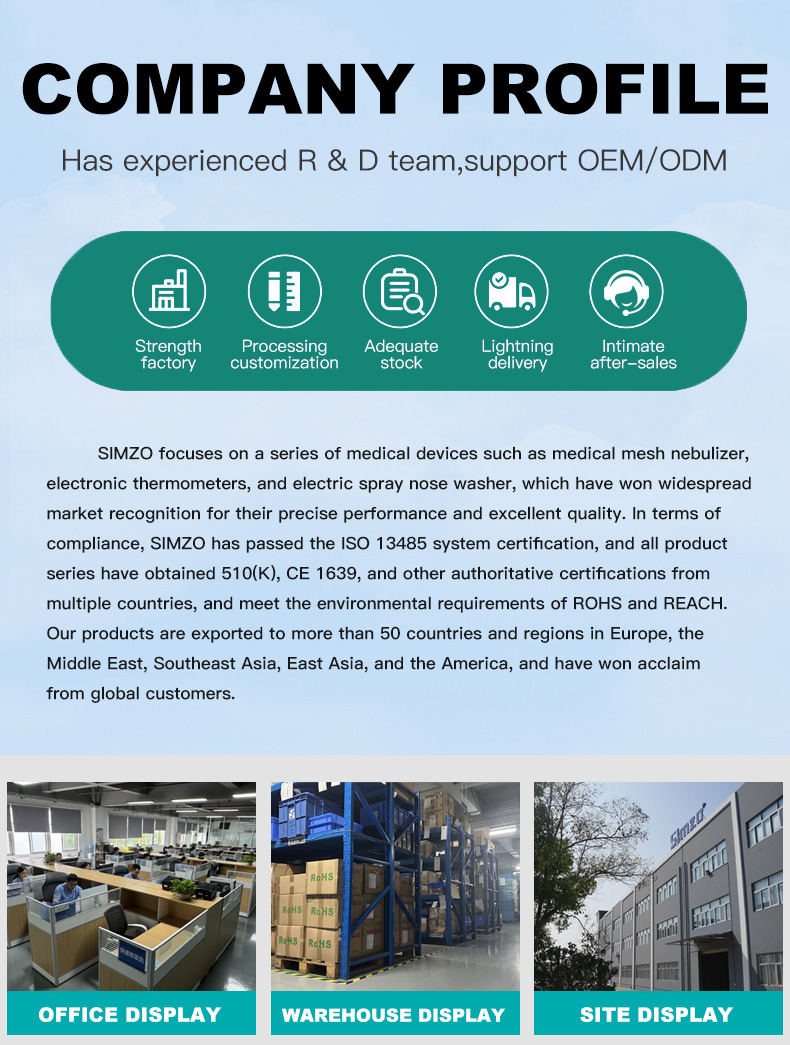 COMPANY PROFILE

Has experienced R & D team,support OEM/ODM

Strength factory

Processing customization

Adequate stock

Lightning delivery

Intimate after-sales

SIMZO focuses on a series of medical devices such as medical mesh nebulizer, electronic thermometers, and electric spray nose washer, which have won widespread market recognition for their precise performance and excellent quality. In terms of compliance, SIMZO has passed the ISO 13485 system certification, and all product series have obtained 510(K), CE 1639, and other authoritative certifications from multiple countries, and meet the environmental requirements of ROHS and REACH. Our products are exported to more than 50 countries and regions in Europe, the Middle East, Southeast Asia, East Asia, and the America, and have won acclaim from global customers.

OFFICE DISPLAY

WAREHOUSE DISPLAY

SITE DISPLAY